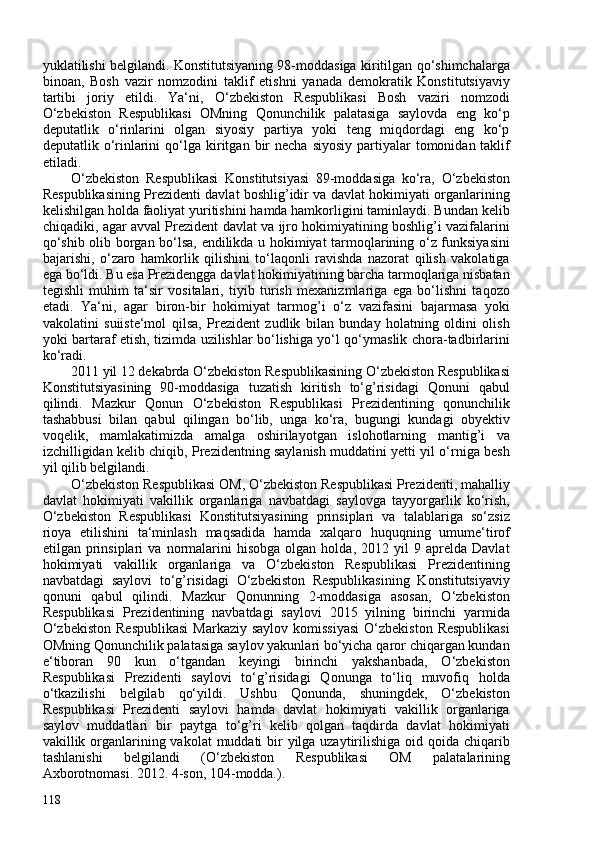 yuklatilishi belgilandi. Konstitutsiyaning 98-moddasiga kiritilgan qo‘shimchalarga binoan, Bosh vazir nomzodini taklif etishni yanada demokratik Konstitutsiyaviy tartibi joriy etildi. Ya‘ni, O‘zbekiston Respublikasi Bosh vaziri nomzodi O‘zbekiston Respublikasi OMning Qonunchilik palatasiga saylovda eng ko‘p deputatlik o‘rinlarini olgan siyosiy partiya yoki teng miqdordagi eng ko‘p deputatlik o‘rinlarini qo‘lga kiritgan bir necha siyosiy partiyalar tomonidan taklif etiladi.

O‘zbekiston Respublikasi Konstitutsiyasi 89-moddasiga ko‘ra, O‘zbekiston Respublikasining Prezidenti davlat boshlig’idir va davlat hokimiyati organlarining kelishilgan holda faoliyat yuritishini hamda hamkorligini taminlaydi. Bundan kelib chiqadiki, agar avval Prezident davlat va ijro hokimiyatining boshlig’i vazifalarini qo‘shib olib borgan bo‘lsa, endilikda u hokimiyat tarmoqlarining o‘z funksiyasini bajarishi, o‘zaro hamkorlik qilishini to‘laqonli ravishda nazorat qilish vakolatiga ega bo‘ldi. Bu esa Prezidengga davlat hokimiyatining barcha tarmoqlariga nisbatan tegishli muhim ta‘sir vositalari, tiyib turish mexanizmlariga ega bo‘lishni taqozo etadi. Ya‘ni, agar biron-bir hokimiyat tarmog’i o‘z vazifasini bajarmasa yoki vakolatini suiiste‘mol qilsa, Prezident zudlik bilan bunday holatning oldini olish yoki bartaraf etish, tizimda uzilishlar bo‘lishiga yo‘l qo‘ymaslik chora-tadbirlarini ko‘radi.

2011 yil 12 dekabrda O‘zbekiston Respublikasining O‘zbekiston Respublikasi Konstitutsiyasining 90-moddasiga tuzatish kiritish to‘g’risidagi Qonuni qabul qilindi. Mazkur Qonun O‘zbekiston Respublikasi Prezidentining qonunchilik tashabbusi bilan qabul qilingan bo‘lib, unga ko‘ra, bugungi kundagi obyektiv voqelik, mamlakatimizda amalga oshirilayotgan islohotlarning mantig’i va izchilligidan kelib chiqib, Prezidentning saylanish muddatini yetti yil o‘rniga besh yil qilib belgilandi.

O‘zbekiston Respublikasi OM, O‘zbekiston Respublikasi Prezidenti, mahalliy davlat hokimiyati vakillik organlariga navbatdagi saylovga tayyorgarlik ko‘rish, O‘zbekiston Respublikasi Konstitutsiyasining prinsiplari va talablariga so‘zsiz rioya etilishini ta‘minlash maqsadida hamda xalqaro huquqning umume‘tirof etilgan prinsiplari va normalarini hisobga olgan holda, 2012 yil 9 aprelda Davlat hokimiyati vakillik organlariga va O‘zbekiston Respublikasi Prezidentining navbatdagi saylovi to‘g’risidagi O‘zbekiston Respublikasining Konstitutsiyaviy qonuni qabul qilindi. Mazkur Qonunning 2-moddasiga asosan, O‘zbekiston Respublikasi Prezidentining navbatdagi saylovi 2015 yilning birinchi yarmida O‘zbekiston Respublikasi Markaziy saylov komissiyasi O‘zbekiston Respublikasi OMning Qonunchilik palatasiga saylov yakunlari bo‘yicha qaror chiqargan kundan e‘tiboran 90 kun o‘tgandan keyingi birinchi yakshanbada, O‘zbekiston Respublikasi Prezidenti saylovi to‘g’risidagi Qonunga to‘liq muvofiq holda o‘tkazilishi belgilab qo‘yildi. Ushbu Qonunda, shuningdek, O‘zbekiston Respublikasi Prezidenti saylovi hamda davlat hokimiyati vakillik organlariga saylov muddatlari bir paytga to‘g’ri kelib qolgan taqdirda davlat hokimiyati vakillik organlarining vakolat muddati bir yilga uzaytirilishiga oid qoida chiqarib tashlanishi belgilandi (O‘zbekiston Respublikasi OM palatalarining Axborotnomasi. 2012. 4-son, 104-modda.).

118